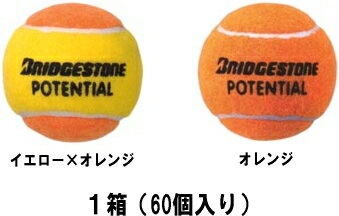 BRIDGESTONE
POTENTIAL

BRIDGESTONE
POTENTIAL

イエロー×オレンジ

オレンジ

１箱（60個入り）